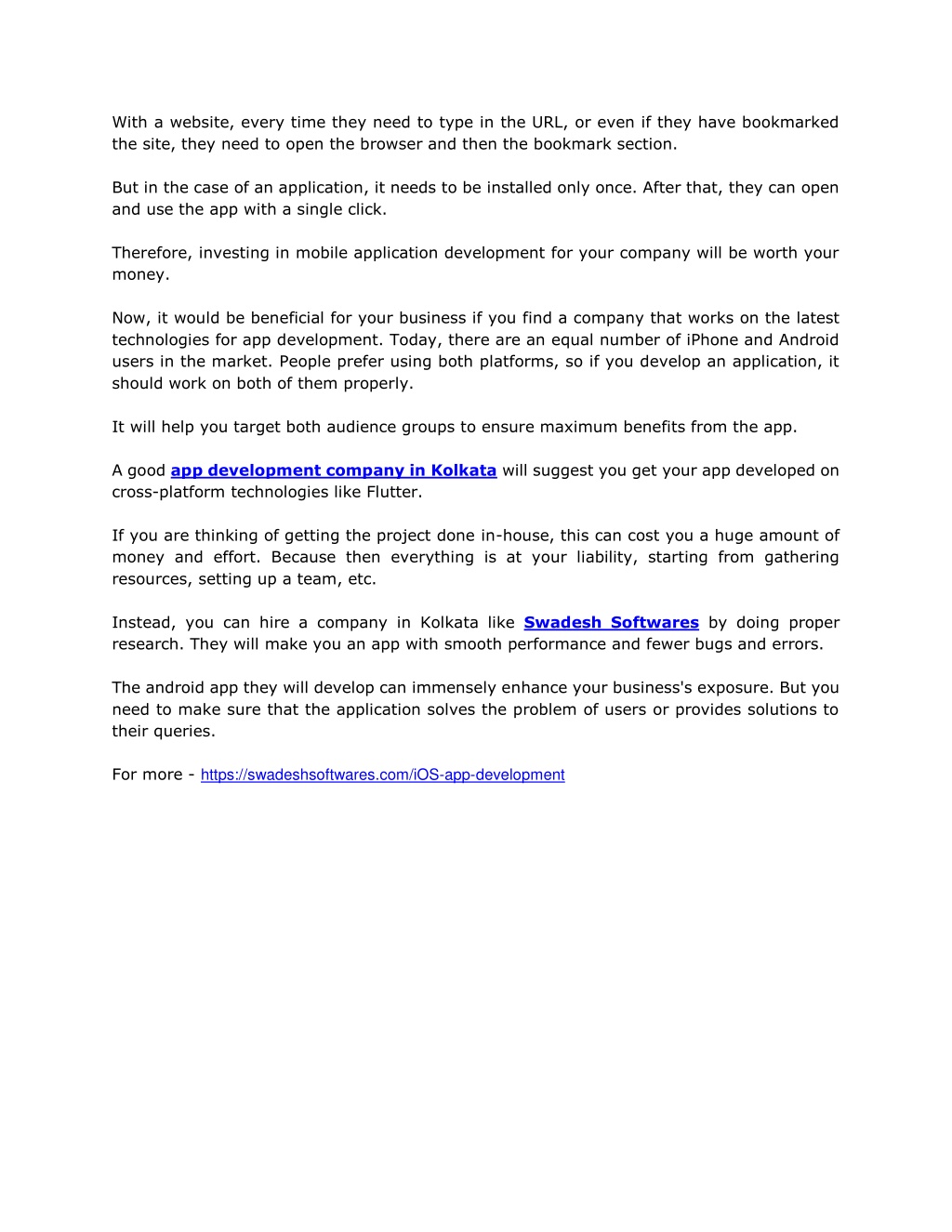 With a website, every time they need to type in the URL, or even if they have bookmarked the site, they need to open the browser and then the bookmark section.

But in the case of an application, it needs to be installed only once. After that, they can open and use the app with a single click.

Therefore, investing in mobile application development for your company will be worth your money.

Now, it would be beneficial for your business if you find a company that works on the latest technologies for app development. Today, there are an equal number of iPhone and Android users in the market. People prefer using both platforms, so if you develop an application, it should work on both of them properly.

It will help you target both audience groups to ensure maximum benefits from the app.

A good app development company in Kolkata will suggest you get your app developed on cross-platform technologies like Flutter.

If you are thinking of getting the project done in-house, this can cost you a huge amount of money and effort. Because then everything is at your liability, starting from gathering resources, setting up a team, etc.

Instead, you can hire a company in Kolkata like Swadesh Softwares by doing proper research. They will make you an app with smooth performance and fewer bugs and errors.

The android app they will develop can immensely enhance your business's exposure. But you need to make sure that the application solves the problem of users or provides solutions to their queries.

For more - https://swadeshsoftwares.com/iOS-app-development